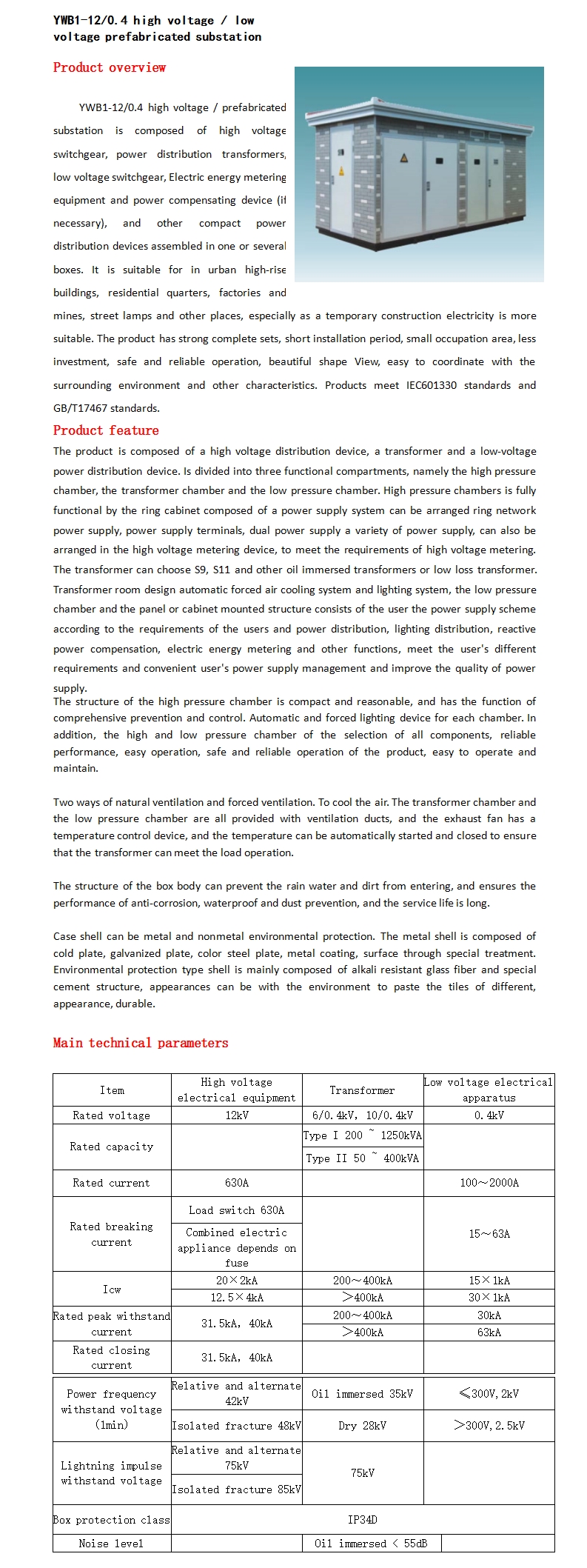 YWB1-12/0.4 high voltage / low voltage prefabricated substation

Product overview

YWB1-12/0.4 high voltage / prefabricated substation is composed of high voltage switchgear, power distribution transformers, low voltage switchgear, Electric energy metering equipment and power compensating device (if necessary), and other compact power distribution devices assembled in one or several boxes. It is suitable for in urban high-rise buildings, residential quarters, factories and mines, street lamps and other places, especially as a temporary construction electricity is more suitable. The product has strong complete sets, short installation period, small occupation area, less investment, safe and reliable operation, beautiful shape View, easy to coordinate with the surrounding environment and other characteristics. Products meet IEC601330 standards and GB/T17467 standards.

Product feature

The product is composed of a high voltage distribution device, a transformer and a low-voltage power distribution device. Is divided into three functional compartments, namely the high pressure chamber, the transformer chamber and the low pressure chamber. High pressure chambers is fully functional by the ring cabinet composed of a power supply system can be arranged ring network power supply, power supply terminals, dual power supply a variety of power supply, can also be arranged in the high voltage metering device, to meet the requirements of high voltage metering. The transformer can choose S9, S11 and other oil immersed transformers or low loss transformer. Transformer room design automatic forced air cooling system and lighting system, the low pressure chamber and the panel or cabinet mounted structure consists of the user the power supply scheme according to the requirements of the users and power distribution, lighting distribution, reactive power compensation, electric energy metering and other functions, meet the user's different requirements and convenient user's power supply management and improve the quality of power supply.

The structure of the high pressure chamber is compact and reasonable, and has the function of comprehensive prevention and control. Automatic and forced lighting device for each chamber. In addition, the high and low pressure chamber of the selection of all components, reliable performance, easy operation, safe and reliable operation of the product, easy to operate and maintain.

Two ways of natural ventilation and forced ventilation. To cool the air. The transformer chamber and the low pressure chamber are all provided with ventilation ducts, and the exhaust fan has a temperature control device, and the temperature can be automatically started and closed to ensure that the transformer can meet the load operation.

The structure of the box body can prevent the rain water and dirt from entering, and ensures the performance of anti-corrosion, waterproof and dust prevention, and the service life is long.

Case shell can be metal and nonmetal environmental protection. The metal shell is composed of cold plate, galvanized plate, color steel plate, metal coating, surface through special treatment. Environmental protection type shell is mainly composed of alkali resistant glass fiber and special cement structure, appearances can be with the environment to paste the tiles of different, appearance, durable.

Main technical parameters

| Item | High voltage electrical equipment | Transformer | Low voltage electrical apparatus |
|---|---|---|---|
| Rated voltage | 12kV | 6/0.4kV, 10/0.4kV | 0.4kV |
| Rated capacity | | Type I 200 ~ 1250kVA | |
| | | Type II 50 ~ 400kVA | |
| Rated current | 630A | | 100～2000A |
| Rated breaking current | Load switch 630A | | 15～63A |
| | Combined electric appliance depends on fuse | | |
| Icw | 20×2kA | 200～400kA | 15×1kA |
| | 12.5×4kA | >400kA | 30×1kA |
| Rated peak withstand current | 31.5kA, 40kA | 200～400kA | 30kA |
| | | >400kA | 63kA |
| Rated closing current | 31.5kA, 40kA | | |
| Power frequency withstand voltage (1min) | Relative and alternate 42kV | Oil immersed 35kV | ≤300V, 2kV |
| | Isolated fracture 48kV | Dry 28kV | >300V, 2.5kV |
| Lightning impulse withstand voltage | Relative and alternate 75kV | 75kV | |
| | Isolated fracture 85kV | | |
| Box protection class | IP34D | | |
| Noise level | | Oil immersed < 55dB | |